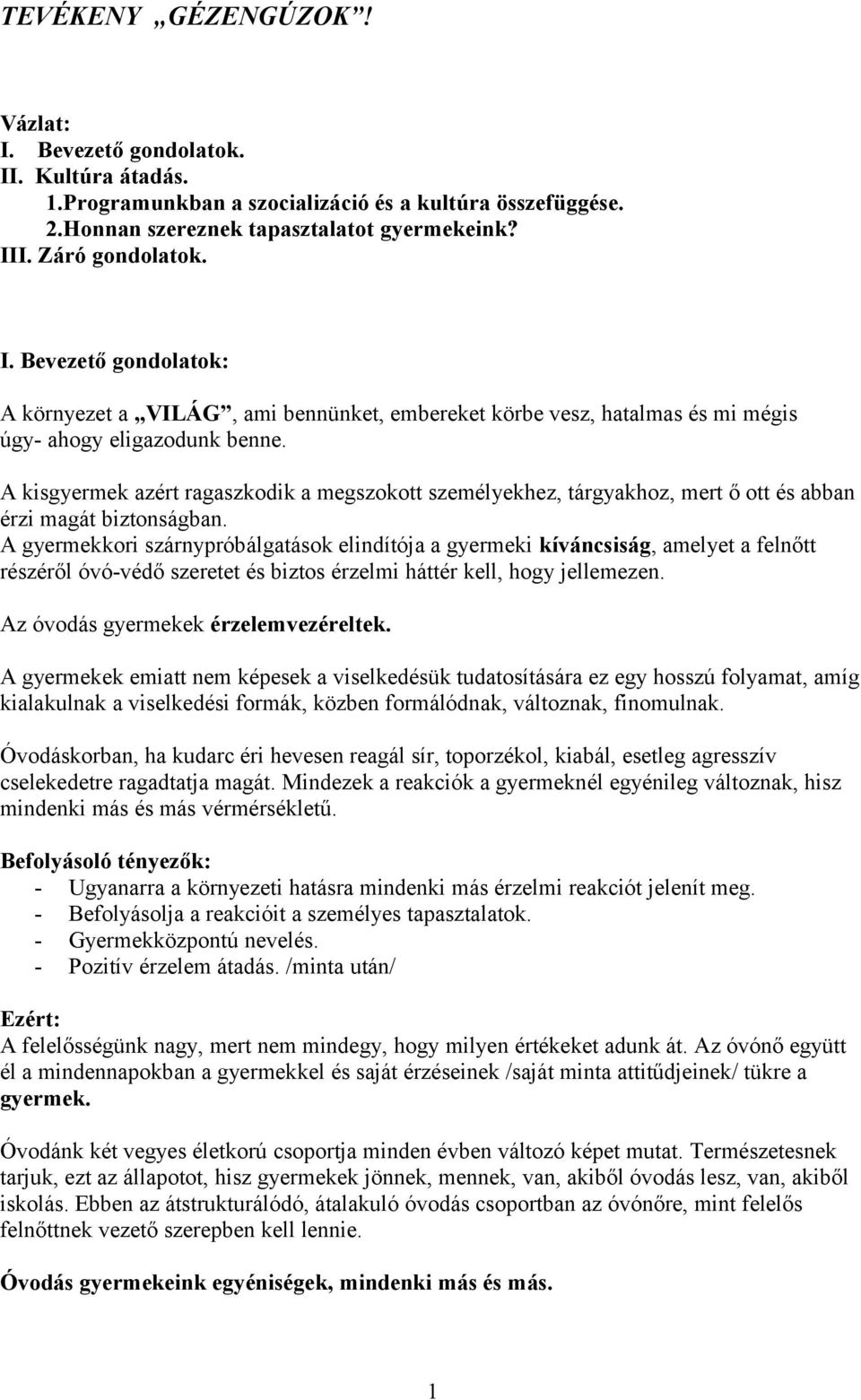 TEVÉKENY „GÉZENGÚZOK”!

Vázlat:
I. Bevezető gondolatok.
II. Kultúra átadás.
1.Programunkban a szocializáció és a kultúra összefüggése.
2.Honnan szereznek tapasztalatot gyermekeink?
III. Záró gondolatok.

I. Bevezető gondolatok:

A környezet a „VILÁG”, ami bennünket, embereket körbe vesz, hatalmas és mi mégis úgy- ahogy eligazodunk benne.

A kisgyermek azért ragaszkodik a megszokott személyekhez, tárgyakhoz, mert ő ott és abban érzi magát biztonságban.
A gyermekkori szárnypróbálgatások elindítója a gyermeki kíváncsiság, amelyet a felnőtt részéről óvó-védő szeretet és biztos érzelmi háttér kell, hogy jellemezen.
Az óvodás gyermekek érzelemvezéreltek.

A gyermekek emiatt nem képesek a viselkedésük tudatosítására ez egy hosszú folyamat, amíg kialakulnak a viselkedési formák, közben formálódnak, változnak, finomulnak.

Óvodáskorban, ha kudarc éri hevesen reagál sír, toporzékol, kiabál, esetleg agresszív cselekedetre ragadtatja magát. Mindezek a reakciók a gyermeknél egyénileg változnak, hisz mindenki más és más vérmérsékletű.

Befolyásoló tényezők:
- Ugyanarra a környezeti hatásra mindenki más érzelmi reakciót jelenít meg.
- Befolyásolja a reakcióit a személyes tapasztalatok.
- Gyermekközpontú nevelés.
- Pozitív érzelem átadás. /minta után/

Ezért:
A felelősségünk nagy, mert nem mindegy, hogy milyen értékeket adunk át. Az óvónő együtt él a mindennapokban a gyermekkel és saját érzéseinek /saját minta attitűdjeinek/ tükre a gyermek.

Óvodánk két vegyes életkorú csoportja minden évben változó képet mutat. Természetesnek tarjuk, ezt az állapotot, hisz gyermekek jönnek, mennek, van, akiből óvodás lesz, van, akiből iskolás. Ebben az átstrukturálódó, átalakuló óvodás csoportban az óvónőre, mint felelős felnőttnek vezető szerepben kell lennie.

Óvodás gyermekeink egyéniségek, mindenki más és más.

1